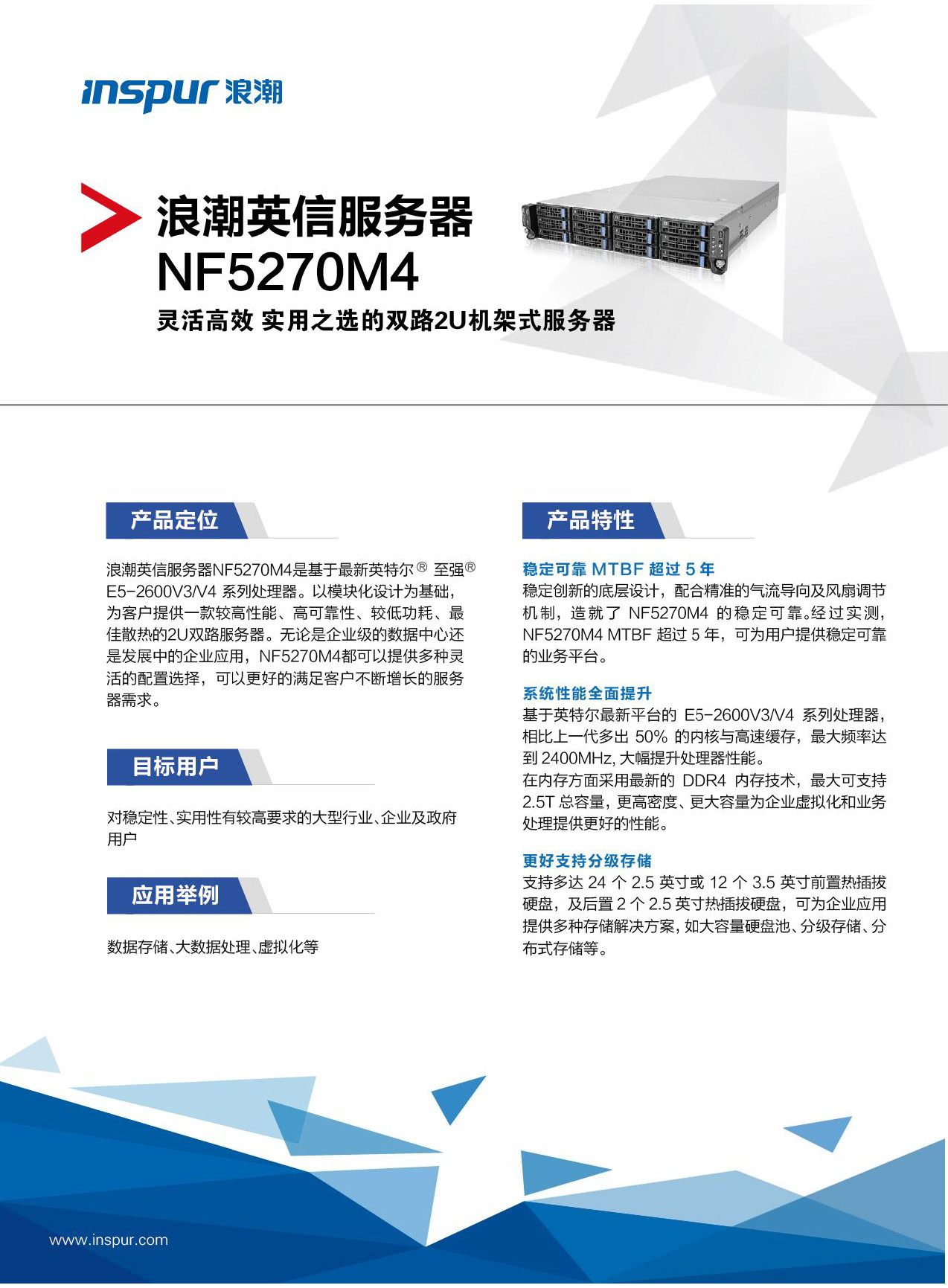 inspur 浪潮

浪潮英信服务器
NF5270M4

灵活高效 实用之选的双路2U机架式服务器

产品定位

浪潮英信服务器NF5270M4是基于最新英特尔® 至强® E5-2600V3/V4 系列处理器。以模块化设计为基础，为客户提供一款较高性能、高可靠性、较低功耗、最佳散热的2U双路服务器。无论是企业级的数据中心还是发展中的企业应用，NF5270M4都可以提供多种灵活的配置选择，可以更好的满足客户不断增长的服务器需求。

目标用户

对稳定性、实用性有较高要求的大型行业、企业及政府用户

应用举例

数据存储、大数据处理、虚拟化等

产品特性

稳定可靠 MTBF 超过 5 年
稳定创新的底层设计，配合精准的气流导向及风扇调节机制，造就了 NF5270M4 的稳定可靠。经过实测，NF5270M4 MTBF 超过 5 年，可为用户提供稳定可靠的业务平台。

系统性能全面提升
基于英特尔最新平台的 E5-2600V3/V4 系列处理器，相比上一代多出 50% 的内核与高速缓存，最大频率达到 2400MHz, 大幅提升处理器性能。
在内存方面采用最新的 DDR4 内存技术，最大可支持 2.5T 总容量，更高密度、更大容量为企业虚拟化和业务处理提供更好的性能。

更好支持分级存储
支持多达 24 个 2.5 英寸或 12 个 3.5 英寸前置热插拔硬盘，及后置 2 个 2.5 英寸热插拔硬盘，可为企业应用提供多种存储解决方案，如大容量硬盘池、分级存储、分布式存储等。

www.inspur.com